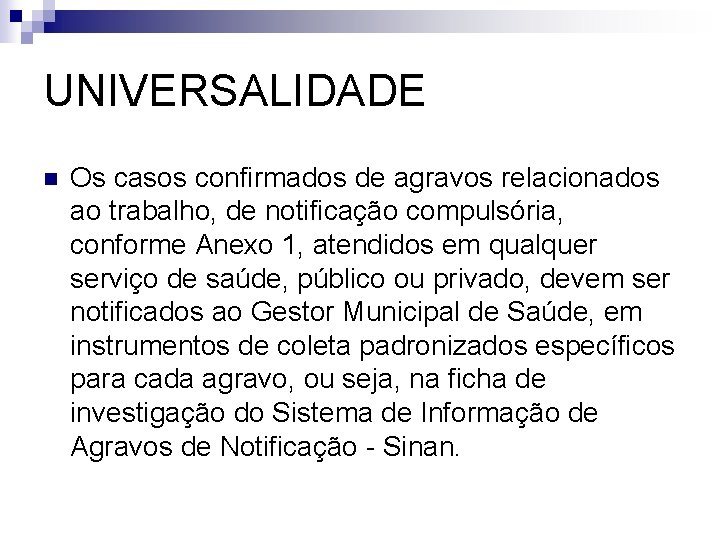 UNIVERSALIDADE

Os casos confirmados de agravos relacionados ao trabalho, de notificação compulsória, conforme Anexo 1, atendidos em qualquer serviço de saúde, público ou privado, devem ser notificados ao Gestor Municipal de Saúde, em instrumentos de coleta padronizados específicos para cada agravo, ou seja, na ficha de investigação do Sistema de Informação de Agravos de Notificação - Sinan.